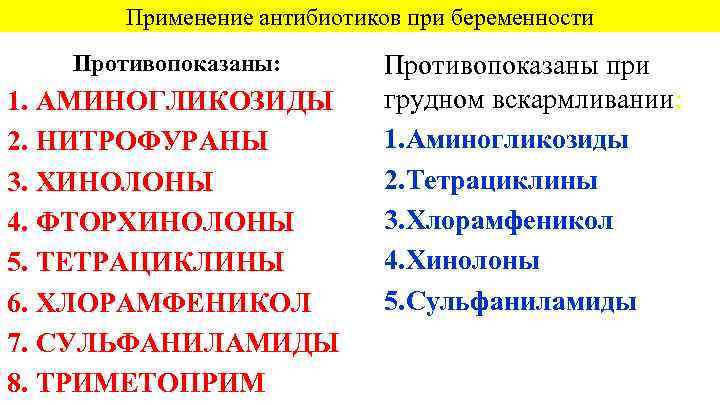 Применение антибиотиков при беременности

Противопоказаны:

1. АМИНОГЛИКОЗИДЫ
2. НИТРОФУРАНЫ
3. ХИНОЛОНЫ
4. ФТОРХИНОЛОНЫ
5. ТЕТРАЦИКЛИНЫ
6. ХЛОРАМФЕНИКОЛ
7. СУЛЬФАНИЛАМИДЫ
8. ТРИМЕТОПРИМ

Противопоказаны при грудном вскармливании:

1.Аминогликозиды
2.Тетрациклины
3.Хлорамфеникол
4.Хинолоны
5.Сульфаниламиды